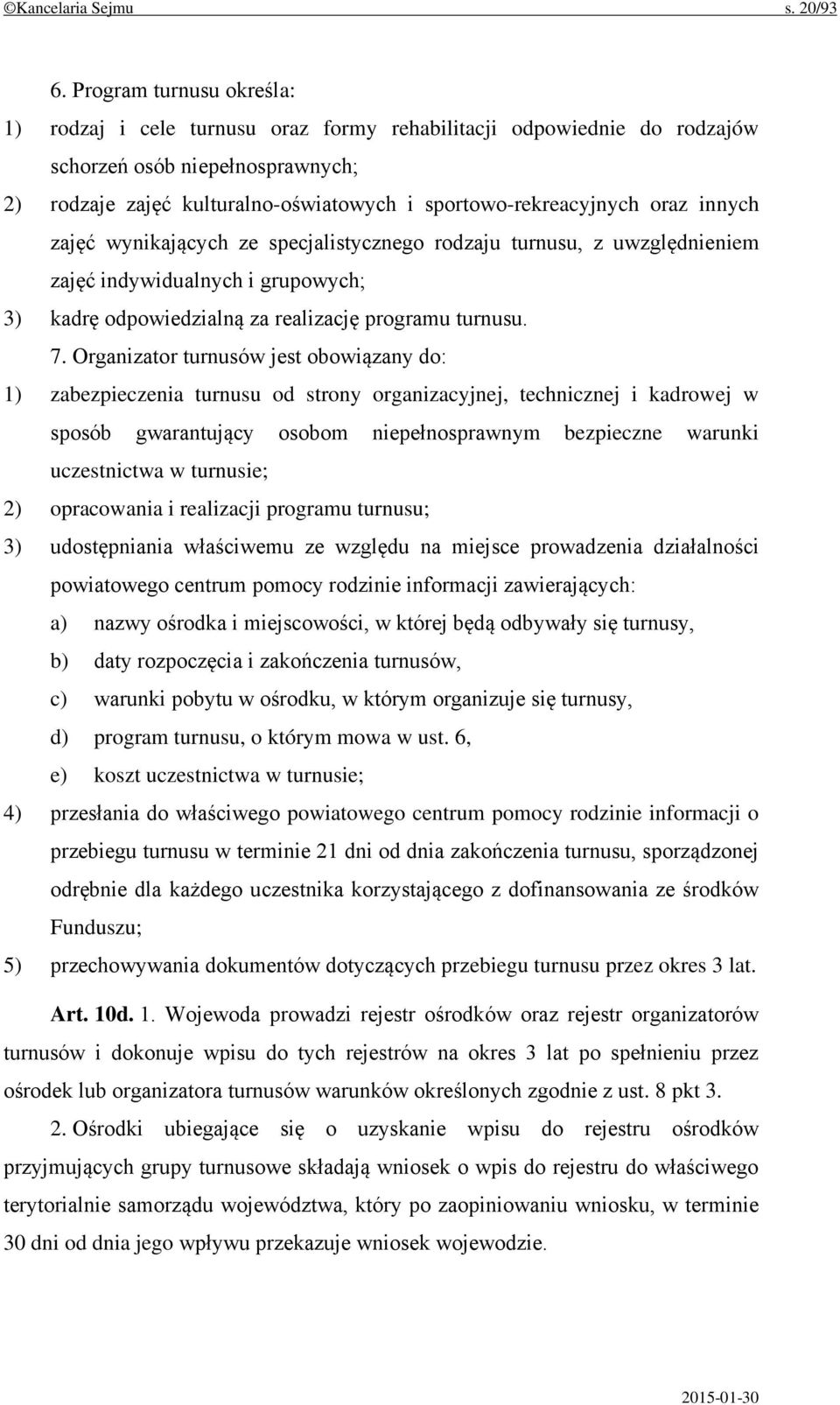 ©Kancelaria Sejmu s. 20/93

6. Program turnusu określa:

1) rodzaj i cele turnusu oraz formy rehabilitacji odpowiednie do rodzajów schorzeń osób niepełnosprawnych;

2) rodzaje zajęć kulturalno-oświatowych i sportowo-rekreacyjnych oraz innych zajęć wynikających ze specjalistycznego rodzaju turnusu, z uwzględnieniem zajęć indywidualnych i grupowych;

3) kadrę odpowiedzialną za realizację programu turnusu.

7. Organizator turnusów jest obowiązany do:

1) zabezpieczenia turnusu od strony organizacyjnej, technicznej i kadrowej w sposób gwarantujący osobom niepełnosprawnym bezpieczne warunki uczestnictwa w turnusie;

2) opracowania i realizacji programu turnusu;

3) udostępniania właściwemu ze względu na miejsce prowadzenia działalności powiatowego centrum pomocy rodzinie informacji zawierających:

a) nazwy ośrodka i miejscowości, w której będą odbywały się turnusy,

b) daty rozpoczęcia i zakończenia turnusów,

c) warunki pobytu w ośrodku, w którym organizuje się turnusy,

d) program turnusu, o którym mowa w ust. 6,

e) koszt uczestnictwa w turnusie;

4) przesłania do właściwego powiatowego centrum pomocy rodzinie informacji o przebiegu turnusu w terminie 21 dni od dnia zakończenia turnusu, sporządzonej odrębnie dla każdego uczestnika korzystającego z dofinansowania ze środków Funduszu;

5) przechowywania dokumentów dotyczących przebiegu turnusu przez okres 3 lat.

Art. 10d. 1. Wojewoda prowadzi rejestr ośrodków oraz rejestr organizatorów turnusów i dokonuje wpisu do tych rejestrów na okres 3 lat po spełnieniu przez ośrodek lub organizatora turnusów warunków określonych zgodnie z ust. 8 pkt 3.

2. Ośrodki ubiegające się o uzyskanie wpisu do rejestru ośrodków przyjmujących grupy turnusowe składają wniosek o wpis do rejestru do właściwego terytorialnie samorządu województwa, który po zaopiniowaniu wniosku, w terminie 30 dni od dnia jego wpływu przekazuje wniosek wojewodzie.

2015-01-30